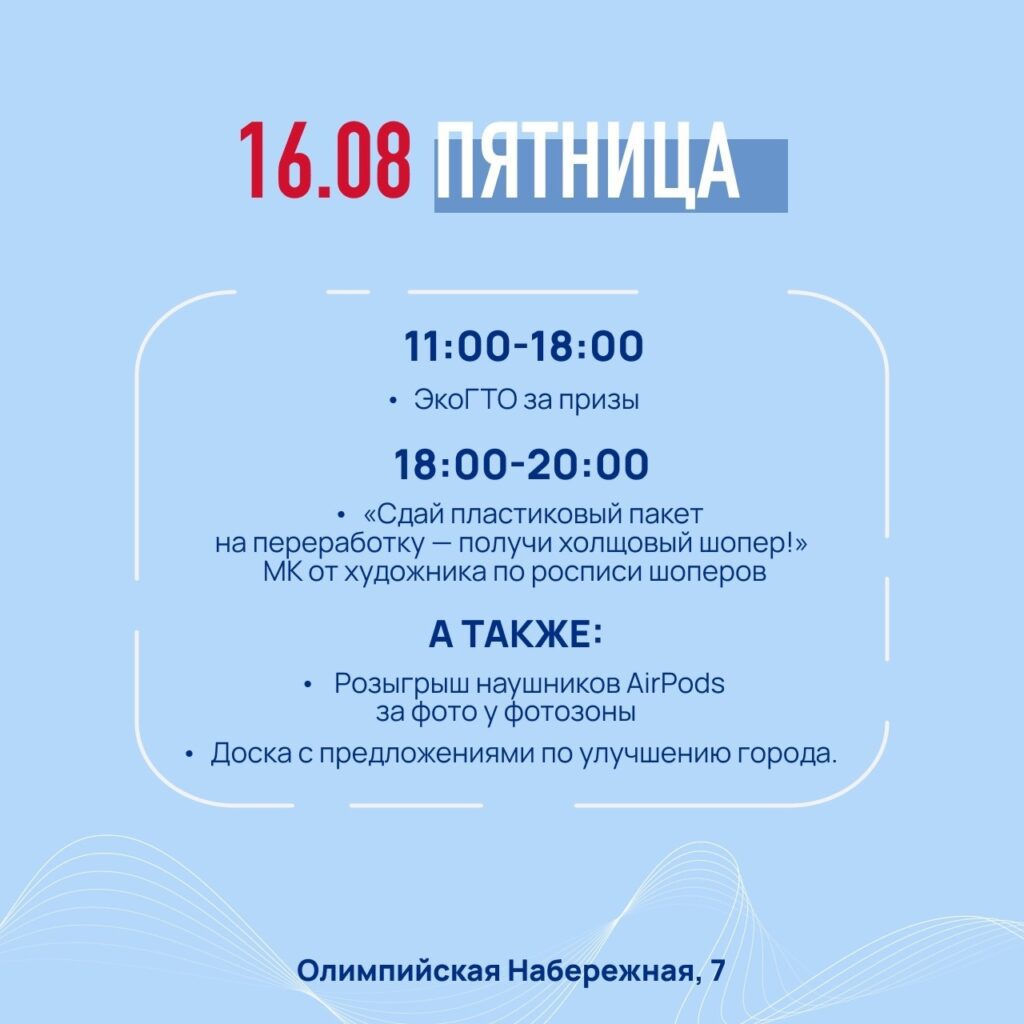 16.08 ПЯТНИЦА

11:00-18:00

• ЭкоГТО за призы

18:00-20:00

• «Сдай пластиковый пакет на переработку — получи холщовый шопер!» МК от художника по росписи шоперов

А ТАКЖЕ:

• Розыгрыш наушников AirPods за фото у фотозоны

• Доска с предложениями по улучшению города.

Олимпийская Набережная, 7